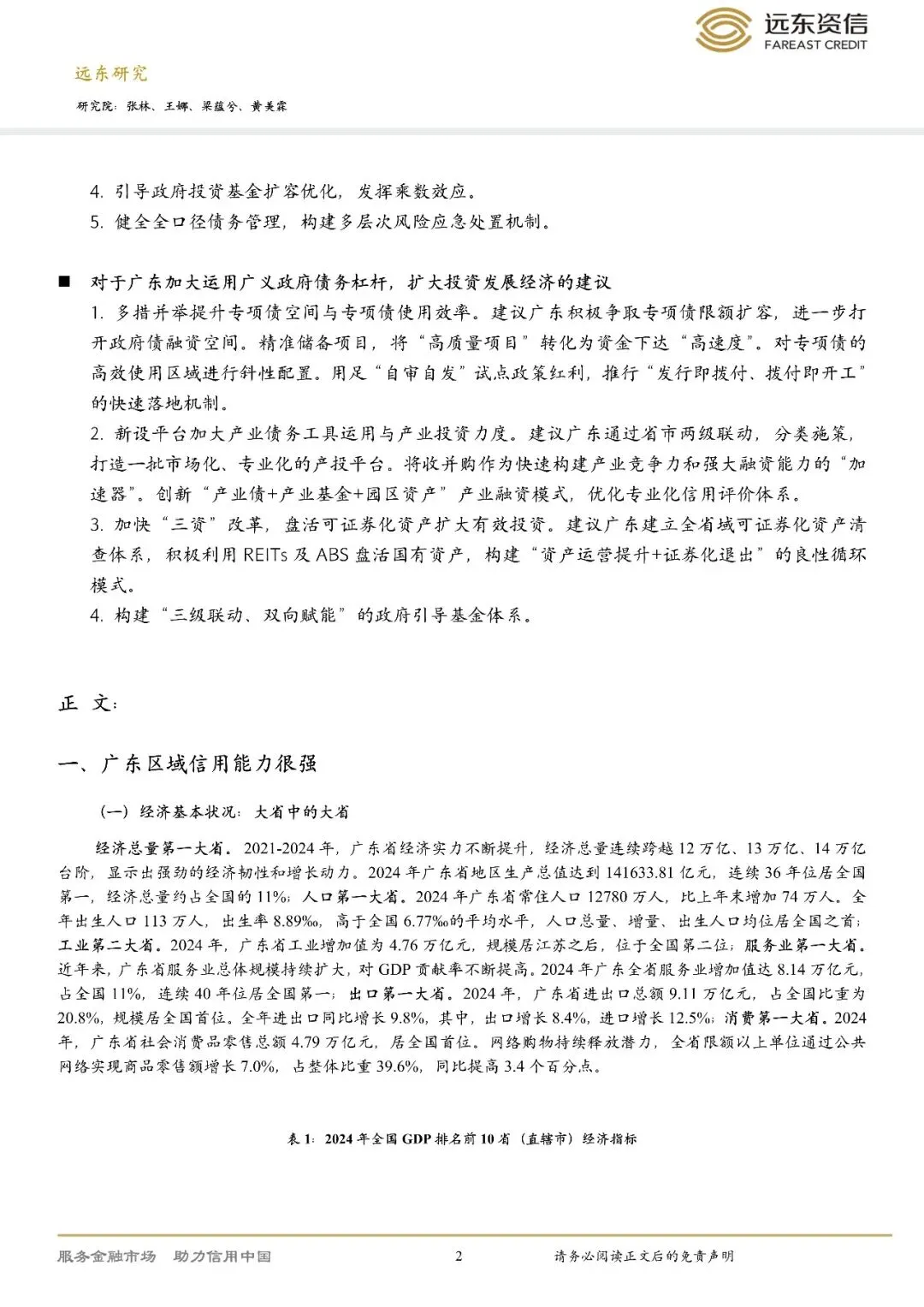 远东资信
FAREAST CREDIT

远东研究

研究院：张林、王娜、梁蕴兮、黄美霖

4. 引导政府投资基金扩容优化，发挥乘数效应。
5. 健全全口径债务管理，构建多层次风险应急处置机制。

■ 对于广东加大运用广义政府债务杠杆，扩大投资发展经济的建议
1. 多措并举提升专项债空间与专项债使用效率。建议广东积极争取专项债限额扩容，进一步打开政府债融资空间。精准储备项目，将“高质量项目”转化为资金下达“高速度”。对专项债的高效使用区域进行针性配置。用足“自审自发”试点政策红利，推行“发行即拨付、拨付即开工”的快速落地机制。
2. 新设平台加大产业债务工具运用与产业投资力度。建议广东通过省市两级联动，分类施策，打造一批市场化、专业化的产投平台。将收并购作为快速构建产业竞争力和强大融资能力的“加速器”。创新“产业债+产业基金+园区资产”产业融资模式，优化专业化信用评价体系。
3. 加快“三资”改革，盘活可证券化资产扩大有效投资。建议广东建立全省域可证券化资产清查体系，积极利用 REITs 及 ABS 盘活国有资产，构建“资产运营提升+证券化退出”的良性循环模式。
4. 构建“三级联动、双向赋能”的政府引导基金体系。

正 文：

一、广东区域信用能力很强

（一）经济基本状况：大省中的大省

经济总量第一大省。2021-2024 年，广东省经济实力不断提升，经济总量连续跨越 12 万亿、13 万亿、14 万亿台阶，显示出强劲的经济韧性和增长动力。2024 年广东省地区生产总值达到 141633.81 亿元，连续 36 年位居全国第一，经济总量约占全国的 11%；人口第一大省。2024 年广东省常住人口 12780 万人，比上年末增加 74 万人。全年出生人口 113 万人，出生率 8.89‰，高于全国 6.77‰的平均水平，人口总量、增量、出生人口均位居全国之首；工业第二大省。2024 年，广东省工业增加值为 4.76 万亿元，规模居江苏之后，位于全国第二位；服务业第一大省。近年来，广东省服务业总体规模持续扩大，对 GDP 贡献率不断提高。2024 年广东全省服务业增加值达 8.14 万亿元，占全国 11%，连续 40 年位居全国第一；出口第一大省。2024 年，广东省进出口总额 9.11 万亿元，占全国比重为 20.8%，规模居全国首位。全年进出口同比增长 9.8%，其中，出口增长 8.4%，进口增长 12.5%；消费第一大省。2024 年，广东省社会消费品零售总额 4.79 万亿元，居全国首位。网络购物持续释放潜力，全省限额以上单位通过公共网络实现商品零售额增长 7.0%，占整体比重 39.6%，同比提高 3.4 个百分点。

表 1：2024 年全国 GDP 排名前 10 省（直辖市）经济指标

服务金融市场 助力信用中国　　2　　请务必阅读正文后的免责声明